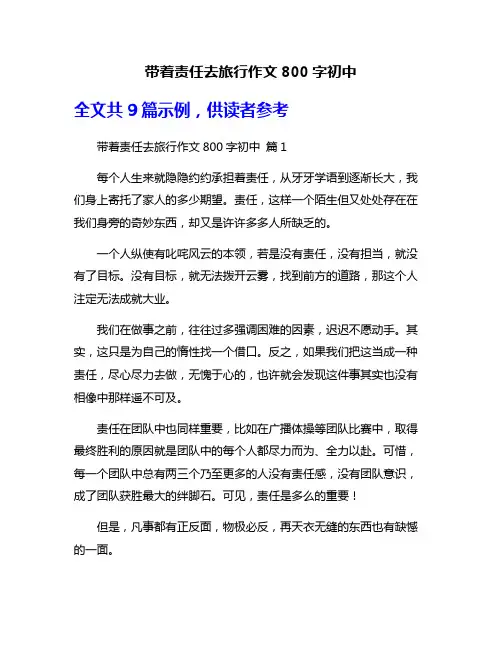 带着责任去旅行作文 800 字初中

全文共 9 篇示例，供读者参考

带着责任去旅行作文 800 字初中 篇 1

每个人生来就隐隐约约承担着责任，从牙牙学语到逐渐长大，我们身上寄托了家人的多少期望。责任，这样一个陌生但又处处存在在我们身旁的奇妙东西，却又是许许多多人所缺乏的。

一个人纵使有叱咤风云的本领，若是没有责任，没有担当，就没有了目标。没有目标，就无法拨开云雾，找到前方的道路，那这个人注定无法成就大业。

我们在做事之前，往往过多强调困难的因素，迟迟不愿动手。其实，这只是为自己的惰性找一个借口。反之，如果我们把这当成一种责任，尽心尽力去做，无愧于心的，也许就会发现这件事其实也没有相像中那样遥不可及。

责任在团队中也同样重要，比如在广播体操等团队比赛中，取得最终胜利的原因就是团队中的每个人都尽力而为、全力以赴。可惜，每一个团队中总有两三个乃至更多的人没有责任感，没有团队意识，成了团队获胜最大的绊脚石。可见，责任是多么的重要！

但是，凡事都有正反面，物极必反，再天衣无缝的东西也有缺憾的一面。